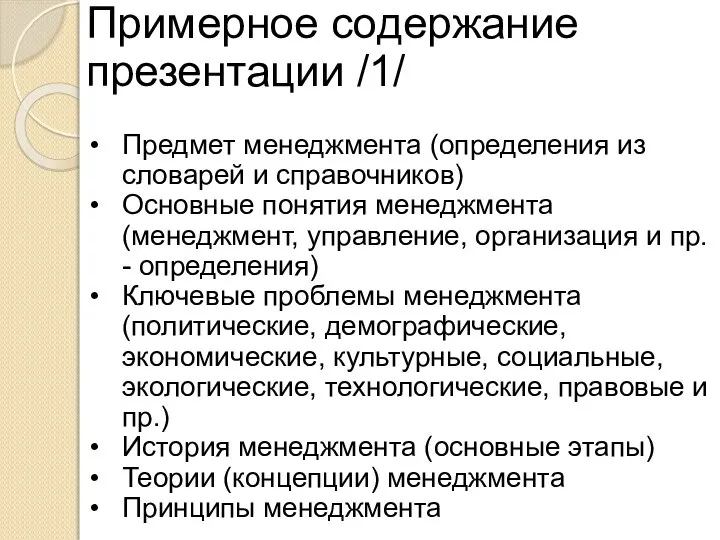 Примерное содержание презентации /1/

• Предмет менеджмента (определения из словарей и справочников)
• Основные понятия менеджмента (менеджмент, управление, организация и пр. - определения)
• Ключевые проблемы менеджмента (политические, демографические, экономические, культурные, социальные, экологические, технологические, правовые и пр.)
• История менеджмента (основные этапы)
• Теории (концепции) менеджмента
• Принципы менеджмента